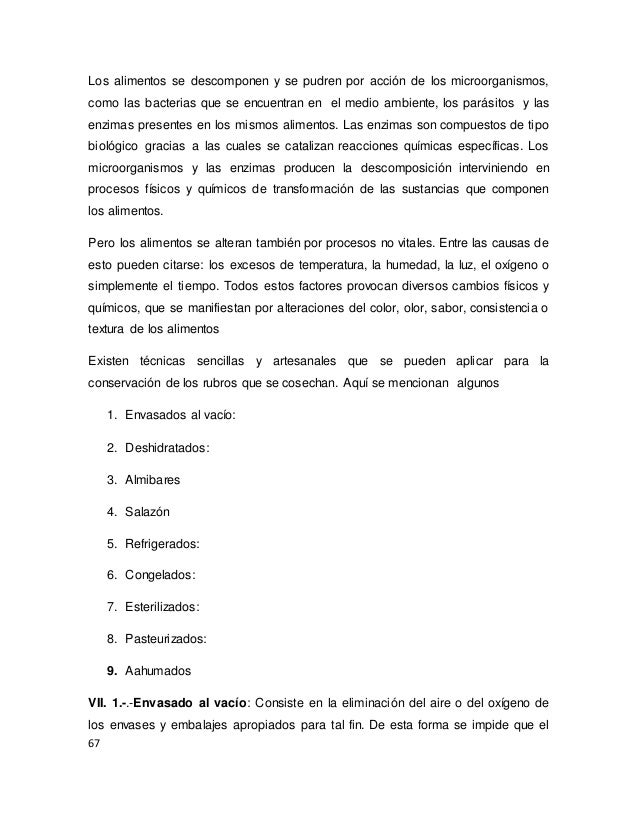 Los alimentos se descomponen y se pudren por acción de los microorganismos, como las bacterias que se encuentran en el medio ambiente, los parásitos y las enzimas presentes en los mismos alimentos. Las enzimas son compuestos de tipo biológico gracias a las cuales se catalizan reacciones químicas específicas. Los microorganismos y las enzimas producen la descomposición interviniendo en procesos físicos y químicos de transformación de las sustancias que componen los alimentos.

Pero los alimentos se alteran también por procesos no vitales. Entre las causas de esto pueden citarse: los excesos de temperatura, la humedad, la luz, el oxígeno o simplemente el tiempo. Todos estos factores provocan diversos cambios físicos y químicos, que se manifiestan por alteraciones del color, olor, sabor, consistencia o textura de los alimentos

Existen técnicas sencillas y artesanales que se pueden aplicar para la conservación de los rubros que se cosechan. Aquí se mencionan algunos

1. Envasados al vacío:

2. Deshidratados:

3. Almibares

4. Salazón

5. Refrigerados:

6. Congelados:

7. Esterilizados:

8. Pasteurizados:

9. Aahumados

VII. 1.-.-Envasado al vacío: Consiste en la eliminación del aire o del oxígeno de los envases y embalajes apropiados para tal fin. De esta forma se impide que el

67